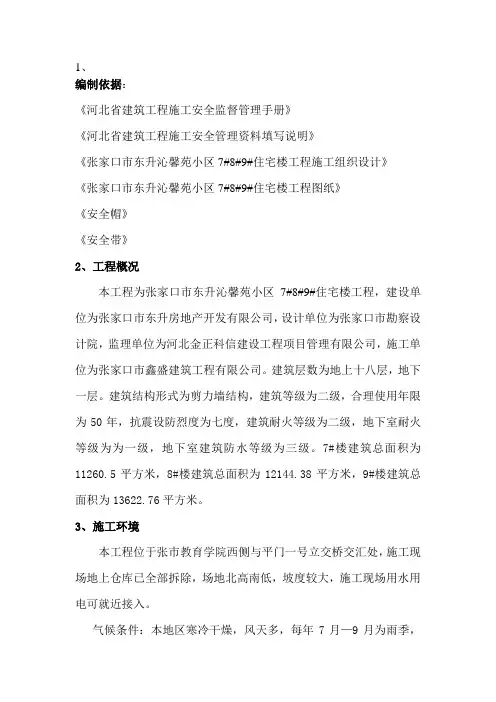 1、
编制依据：

《河北省建筑工程施工安全监督管理手册》

《河北省建筑工程施工安全管理资料填写说明》

《张家口市东升沁馨苑小区 7#8#9#住宅楼工程施工组织设计》

《张家口市东升沁馨苑小区 7#8#9#住宅楼工程图纸》

《安全帽》

《安全带》

2、工程概况

本工程为张家口市东升沁馨苑小区 7#8#9#住宅楼工程，建设单位为张家口市东升房地产开发有限公司，设计单位为张家口市勘察设计院，监理单位为河北金正科信建设工程项目管理有限公司，施工单位为张家口市鑫盛建筑工程有限公司。建筑层数为地上十八层，地下一层。建筑结构形式为剪力墙结构，建筑等级为二级，合理使用年限为 50 年，抗震设防烈度为七度，建筑耐火等级为二级，地下室耐火等级为为一级，地下室建筑防水等级为三级。7#楼建筑总面积为 11260.5 平方米，8#楼建筑总面积为 12144.38 平方米，9#楼建筑总面积为 13622.76 平方米。

3、施工环境

本工程位于张市教育学院西侧与平门一号立交桥交汇处，施工现场地上仓库已全部拆除，场地北高南低，坡度较大，施工现场用水用电可就近接入。

气候条件：本地区寒冷干燥，风天多，每年 7 月—9 月为雨季，